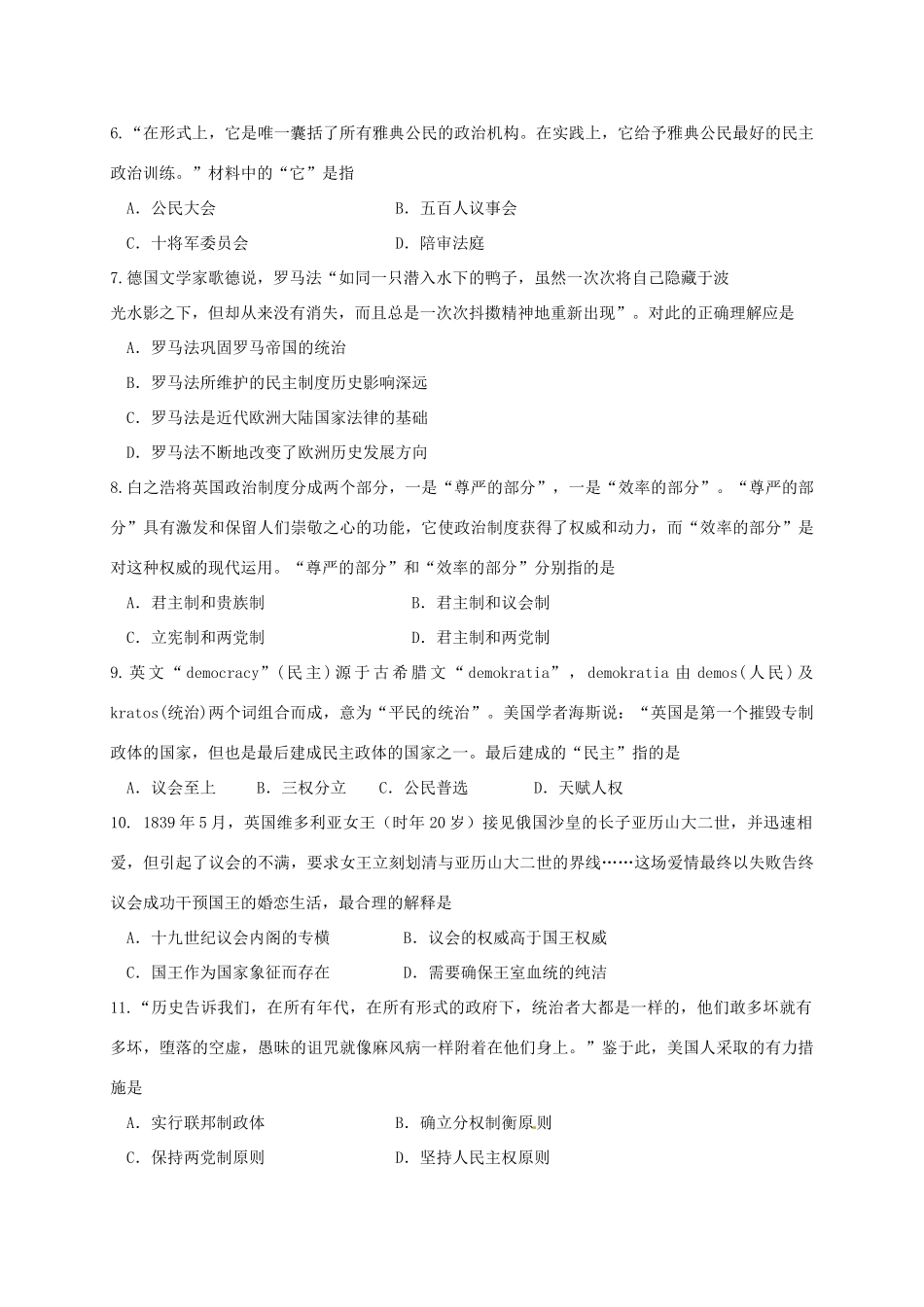 6.“在形式上，它是唯一囊括了所有雅典公民的政治机构。在实践上，它给予雅典公民最好的民主政治训练。”材料中的“它”是指

A. 公民大会 B. 五百人议事会

C. 十将军委员会 D. 陪审法庭

7.德国文学家歌德说，罗马法“如同一只潜入水下的鸭子，虽然一次次将自己隐藏于波光水影之下，但却从来没有消失，而且总是一次次抖擞精神地重新出现”。对此的正确理解应是

A. 罗马法巩固罗马帝国的统治

B. 罗马法所维护的民主制度历史影响深远

C. 罗马法是近代欧洲大陆国家法律的基础

D. 罗马法不断地改变了欧洲历史发展方向

8.白之浩将英国政治制度分成两个部分，一是“尊严的部分”，一是“效率的部分”。“尊严的部分”具有激发和保留人们崇敬之心的功能，它使政治制度获得了权威和动力，而“效率的部分”是对这种权威的现代运用。“尊严的部分”和“效率的部分”分别指的是

A. 君主制和贵族制 B. 君主制和议会制

C. 立宪制和两党制 D. 君主制和两党制

9.英文“democracy”(民主)源于古希腊文“demokratia”，demokratia 由 demos(人民)及 kratos(统治)两个词组合而成，意为“平民的统治”。美国学者海斯说：“英国是第一个摧毁专制政体的国家，但也是最后建成民主政体的国家之一。最后建成的“民主”指的是

A. 议会至上 B. 三权分立 C. 公民普选 D. 天赋人权

10. 1839年5月，英国维多利亚女王（时年20岁）接见俄国沙皇的长子亚历山大二世，并迅速相爱，但引起了议会的不满，要求女王立刻划清与亚历山大二世的界线……这场爱情最终以失败告终议会成功干预国王的婚恋生活，最合理的解释是

A. 十九世纪议会内阁的专横 B. 议会的权威高于国王权威

C. 国王作为国家象征而存在 D. 需要确保王室血统的纯洁

11.“历史告诉我们，在所有年代，在所有形式的政府下，统治者大都是一样的，他们敢多坏就有多坏，堕落的空虚，愚昧的诅咒就像麻风病一样附着在他们身上。”鉴于此，美国人采取的有力措施是

A. 实行联邦制政体 B. 确立分权制衡原则

C. 保持两党制原则 D. 坚持人民主权原则